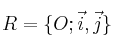 $R = \{O; \vec{i}, \vec{j}\}$